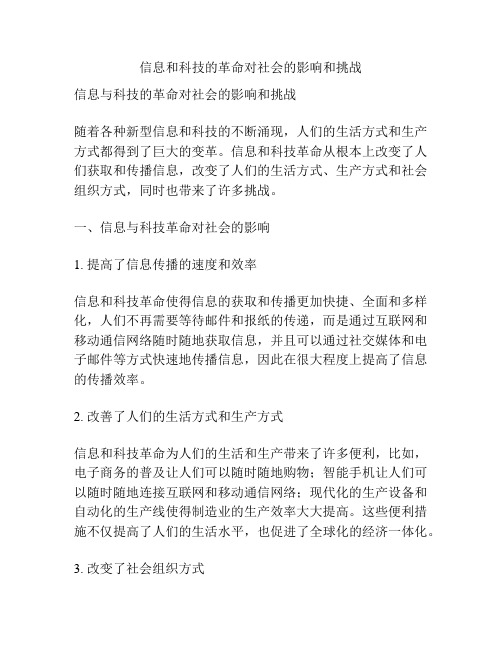 信息和科技的革命对社会的影响和挑战

信息与科技的革命对社会的影响和挑战

随着各种新型信息和科技的不断涌现，人们的生活方式和生产方式都得到了巨大的变革。信息和科技革命从根本上改变了人们获取和传播信息，改变了人们的生活方式、生产方式和社会组织方式，同时也带来了许多挑战。

一、信息与科技革命对社会的影响

1. 提高了信息传播的速度和效率

信息和科技革命使得信息的获取和传播更加快捷、全面和多样化，人们不再需要等待邮件和报纸的传递，而是通过互联网和移动通信网络随时随地获取信息，并且可以通过社交媒体和电子邮件等方式快速地传播信息，因此在很大程度上提高了信息的传播效率。

2. 改善了人们的生活方式和生产方式

信息和科技革命为人们的生活和生产带来了许多便利，比如，电子商务的普及让人们可以随时随地购物；智能手机让人们可以随时随地连接互联网和移动通信网络；现代化的生产设备和自动化的生产线使得制造业的生产效率大大提高。这些便利措施不仅提高了人们的生活水平，也促进了全球化的经济一体化。

3. 改变了社会组织方式